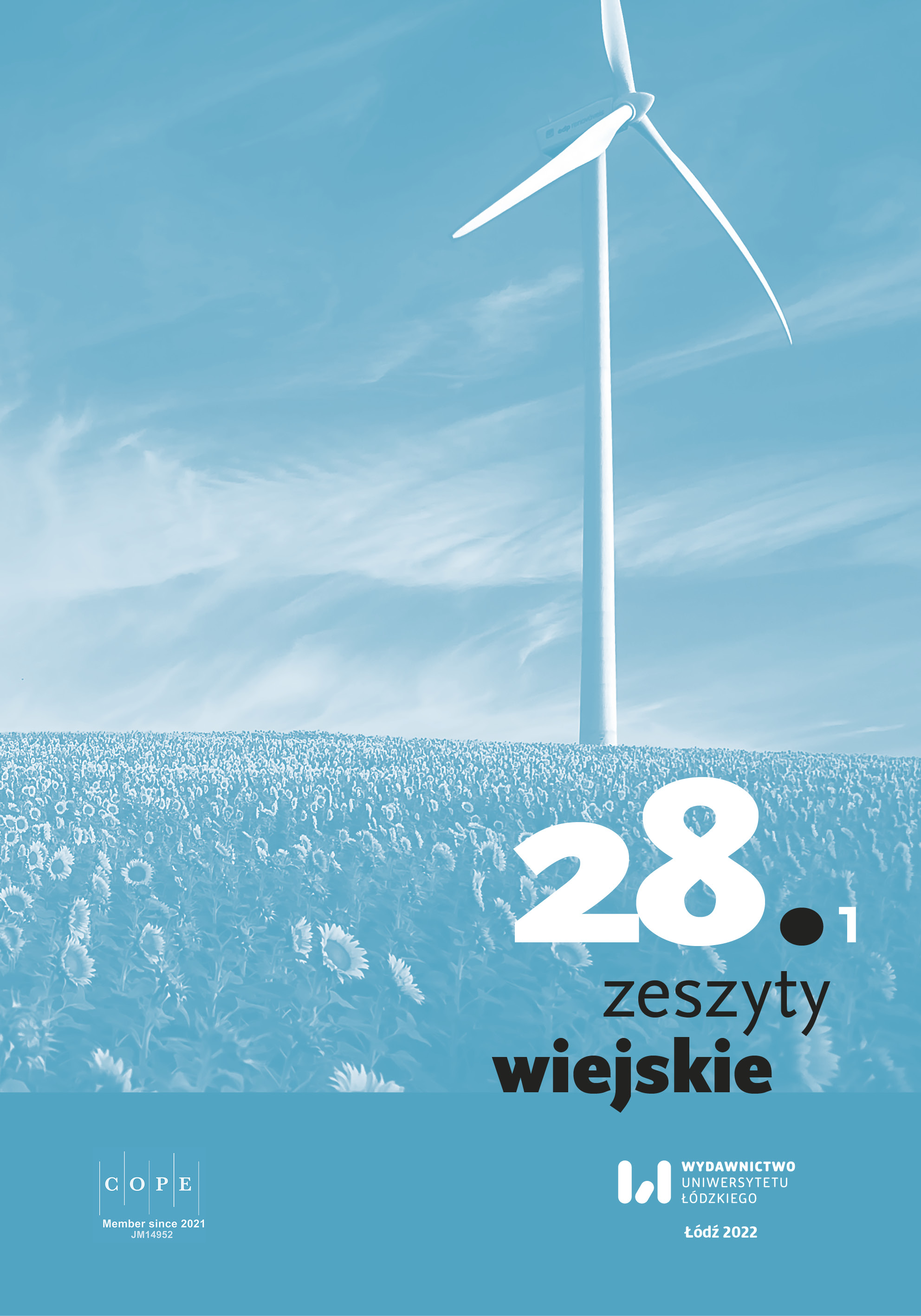 28.1

zeszyty
wiejskie

C O P E
Member since 2021
JM14952

WYDAWNICTWO
UNIWERSYTETU
ŁÓDZKIEGO

Łódź 2022